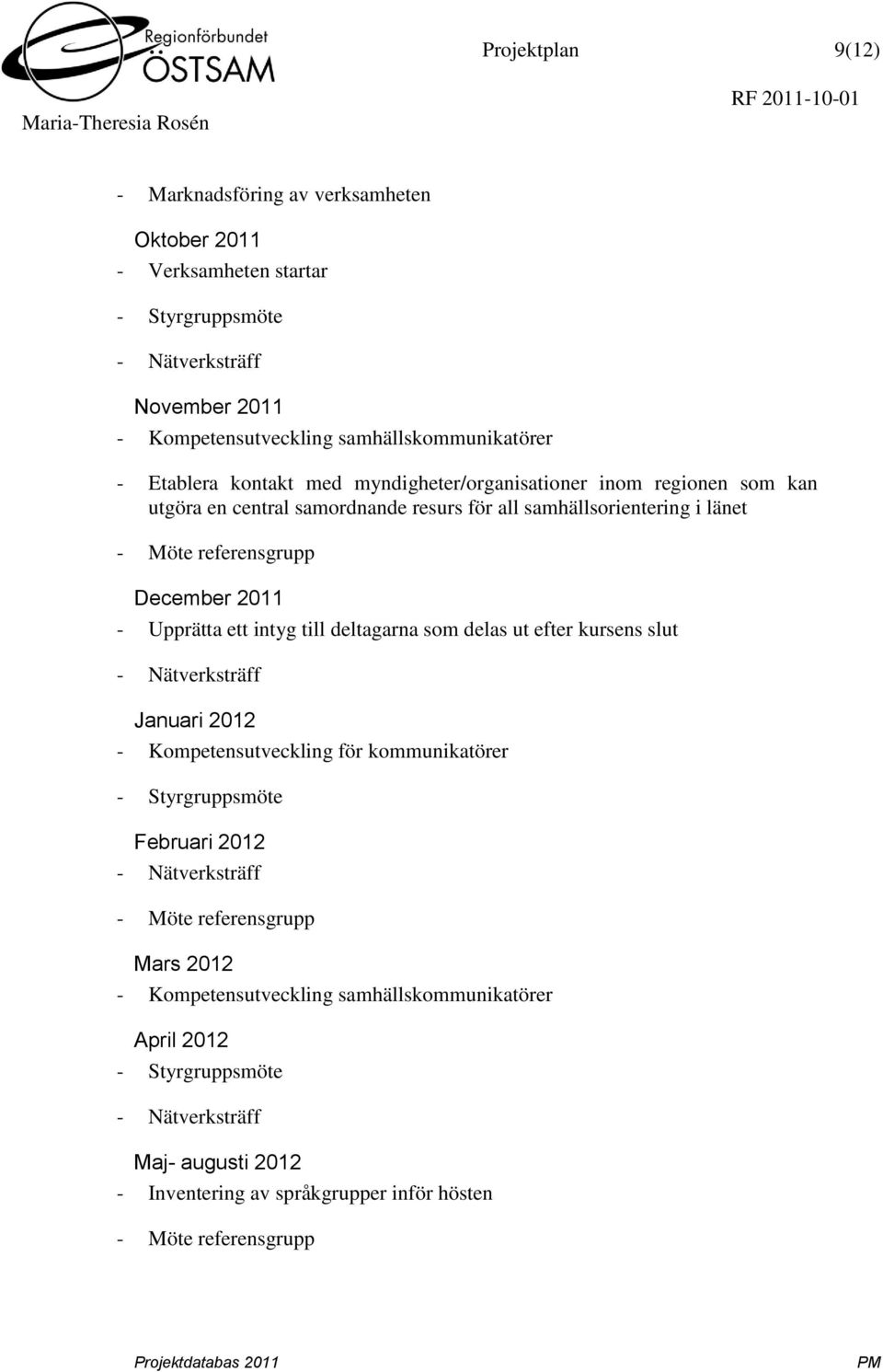 Regionförbundet
ÖSTSAM

Projektplan 9(12)

RF 2011-10-01

Maria-Theresia Rosén

- Marknadsföring av verksamheten

Oktober 2011
- Verksamheten startar
- Styrgruppsmöte
- Nätverksträff

November 2011
- Kompetensutveckling samhällskommunikatörer
- Etablera kontakt med myndigheter/organisationer inom regionen som kan utgöra en central samordnande resurs för all samhällsorientering i länet
- Möte referensgrupp

December 2011
- Upprätta ett intyg till deltagarna som delas ut efter kursens slut
- Nätverksträff

Januari 2012
- Kompetensutveckling för kommunikatörer
- Styrgruppsmöte

Februari 2012
- Nätverksträff
- Möte referensgrupp

Mars 2012
- Kompetensutveckling samhällskommunikatörer

April 2012
- Styrgruppsmöte
- Nätverksträff

Maj- augusti 2012
- Inventering av språkgrupper inför hösten
- Möte referensgrupp

Projektdatabas 2011 PM